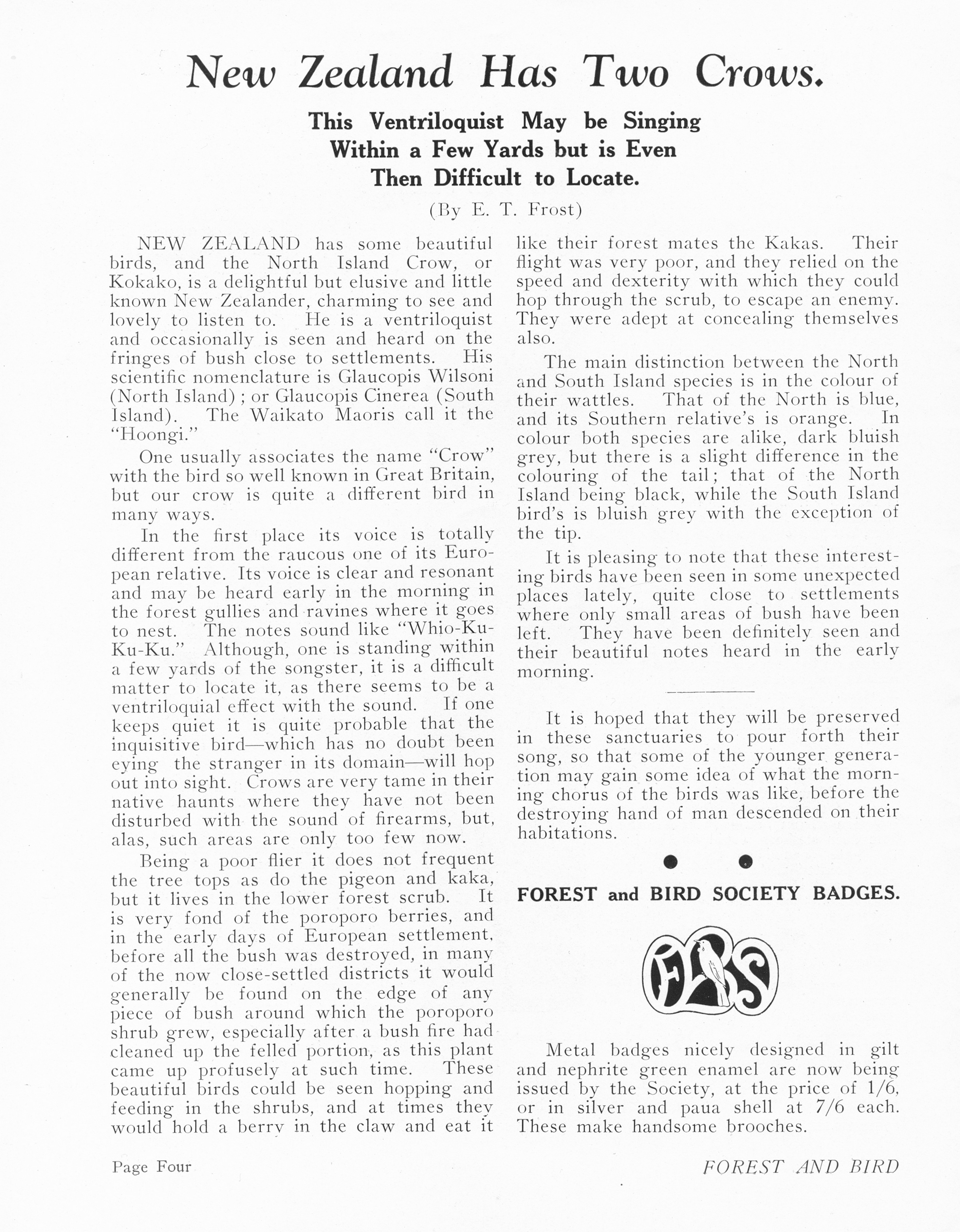 New Zealand Has Two Crows.

This Ventriloquist May be Singing Within a Few Yards but is Even Then Difficult to Locate.

(By E. T. Frost)

NEW ZEALAND has some beautiful birds, and the North Island Crow, or Kokako, is a delightful but elusive and little known New Zealander, charming to see and lovely to listen to. He is a ventriloquist and occasionally is seen and heard on the fringes of bush close to settlements. His scientific nomenclature is Glaucopis Wilsoni (North Island); or Glaucopis Cinerea (South Island). The Waikato Maoris call it the "Hoongi."

One usually associates the name "Crow" with the bird so well known in Great Britain, but our crow is quite a different bird in many ways.

In the first place its voice is totally different from the raucous one of its European relative. Its voice is clear and resonant and may be heard early in the morning in the forest gullies and ravines where it goes to nest. The notes sound like "Whio-Ku-Ku-Ku." Although, one is standing within a few yards of the songster, it is a difficult matter to locate it, as there seems to be a ventriloquial effect with the sound. If one keeps quiet it is quite probable that the inquisitive bird—which has no doubt been eying the stranger in its domain—will hop out into sight. Crows are very tame in their native haunts where they have not been disturbed with the sound of firearms, but, alas, such areas are only too few now.

Being a poor flier it does not frequent the tree tops as do the pigeon and kaka, but it lives in the lower forest scrub. It is very fond of the poroporo berries, and in the early days of European settlement, before all the bush was destroyed, in many of the now close-settled districts it would generally be found on the edge of any piece of bush around which the poroporo shrub grew, especially after a bush fire had cleaned up the felled portion, as this plant came up profusely at such time. These beautiful birds could be seen hopping and feeding in the shrubs, and at times they would hold a berry in the claw and eat it like their forest mates the Kakas. Their flight was very poor, and they relied on the speed and dexterity with which they could hop through the scrub, to escape an enemy. They were adept at concealing themselves also.

The main distinction between the North and South Island species is in the colour of their wattles. That of the North is blue, and its Southern relative's is orange. In colour both species are alike, dark bluish grey, but there is a slight difference in the colouring of the tail; that of the North Island being black, while the South Island bird's is bluish grey with the exception of the tip.

It is pleasing to note that these interesting birds have been seen in some unexpected places lately, quite close to settlements where only small areas of bush have been left. They have been definitely seen and their beautiful notes heard in the early morning.

It is hoped that they will be preserved in these sanctuaries to pour forth their song, so that some of the younger generation may gain some idea of what the morning chorus of the birds was like, before the destroying hand of man descended on their habitations.

FOREST and BIRD SOCIETY BADGES.

FBS

Metal badges nicely designed in gilt and nephrite green enamel are now being issued by the Society, at the price of 1/6, or in silver and paua shell at 7/6 each. These make handsome brooches.

Page Four

FOREST AND BIRD